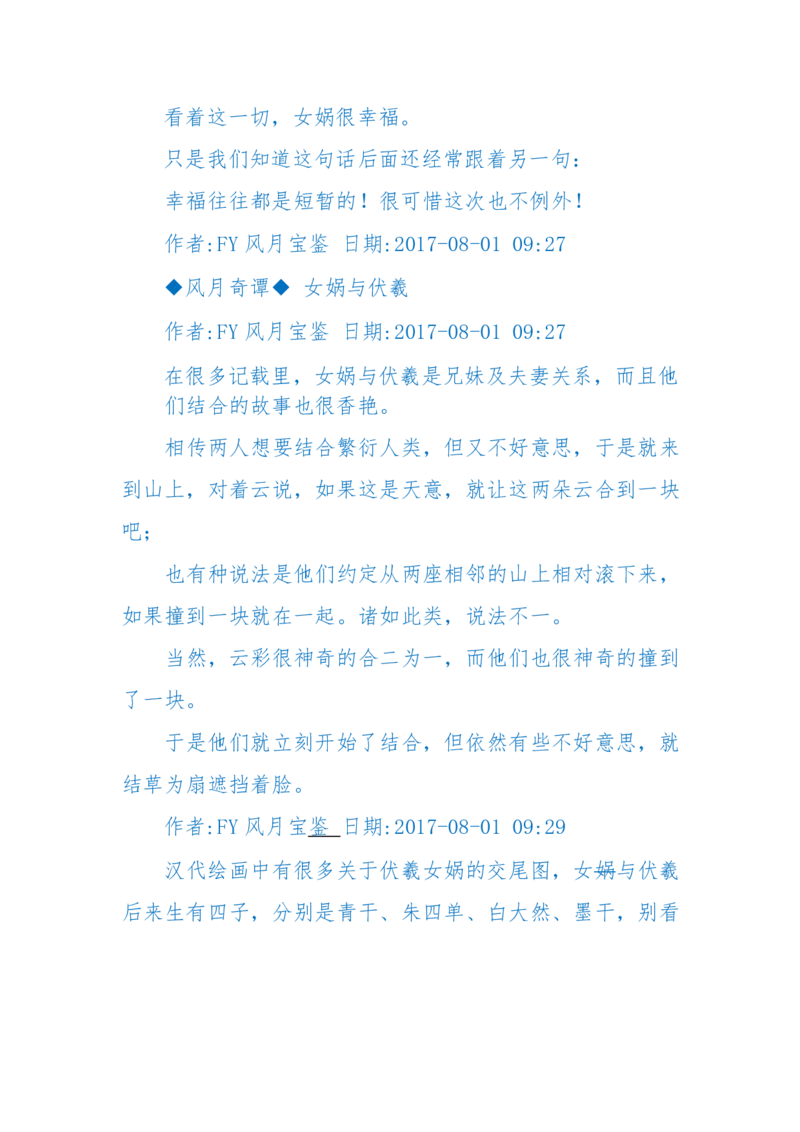 看着这一切，女娲很幸福。

只是我们知道这句话后面还经常跟着另一句：

幸福往往都是短暂的！很可惜这次也不例外！

作者:FY 风月宝鉴 日期:2017-08-01 09:27

◆风月奇谭◆ 女娲与伏羲

作者:FY 风月宝鉴 日期:2017-08-01 09:27

在很多记载里，女娲与伏羲是兄妹及夫妻关系，而且他们结合的故事也很香艳。

相传两人想要结合繁衍人类，但又不好意思，于是就来到山上，对着云说，如果这是天意，就让这两朵云合到一块吧；

也有种说法是他们约定从两座相邻的山上相对滚下来，如果撞到一块就在一起。诸如此类，说法不一。

当然，云彩很神奇的合二为一，而他们也很神奇的撞到了一块。

于是他们就立刻开始了结合，但依然有些不好意思，就结草为扇遮挡着脸。

作者:FY 风月宝鉴 日期:2017-08-01 09:29

汉代绘画中有很多关于伏羲女娲的交尾图，女娲与伏羲后来生有四子，分别是青干、朱四单、白大然、墨干，别看